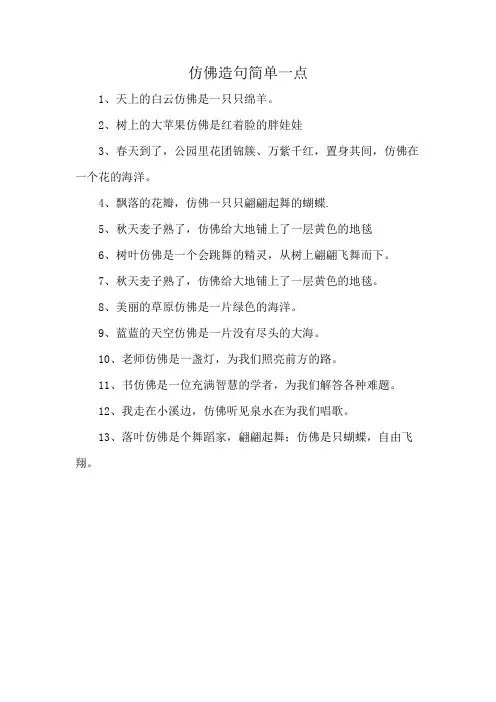 仿佛造句简单一点

1、天上的白云仿佛是一只只绵羊。

2、树上的大苹果仿佛是红着脸的胖娃娃

3、春天到了，公园里花团锦簇、万紫千红，置身其间，仿佛在一个花的海洋。

4、飘落的花瓣，仿佛一只只翩翩起舞的蝴蝶.

5、秋天麦子熟了，仿佛给大地铺上了一层黄色的地毯

6、树叶仿佛是一个会跳舞的精灵，从树上翩翩飞舞而下。

7、秋天麦子熟了，仿佛给大地铺上了一层黄色的地毯。

8、美丽的草原仿佛是一片绿色的海洋。

9、蓝蓝的天空仿佛是一片没有尽头的大海。

10、老师仿佛是一盏灯，为我们照亮前方的路。

11、书仿佛是一位充满智慧的学者，为我们解答各种难题。

12、我走在小溪边，仿佛听见泉水在为我们唱歌。

13、落叶仿佛是个舞蹈家，翩翩起舞；仿佛是只蝴蝶，自由飞翔。